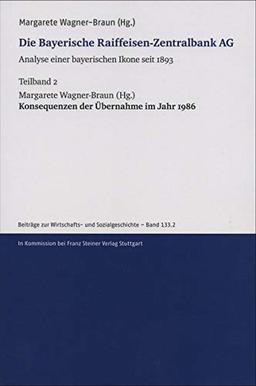 Margarete Wagner-Braun (Hg.)

Die Bayerische Raiffeisen-Zentralbank AG

Analyse einer bayerischen Ikone seit 1893

Teilband 2

Margarete Wagner-Braun (Hg.)

Konsequenzen der Übernahme im Jahr 1986

Beiträge zur Wirtschafts- und Sozialgeschichte – Band 133.2

In Kommission bei Franz Steiner Verlag Stuttgart